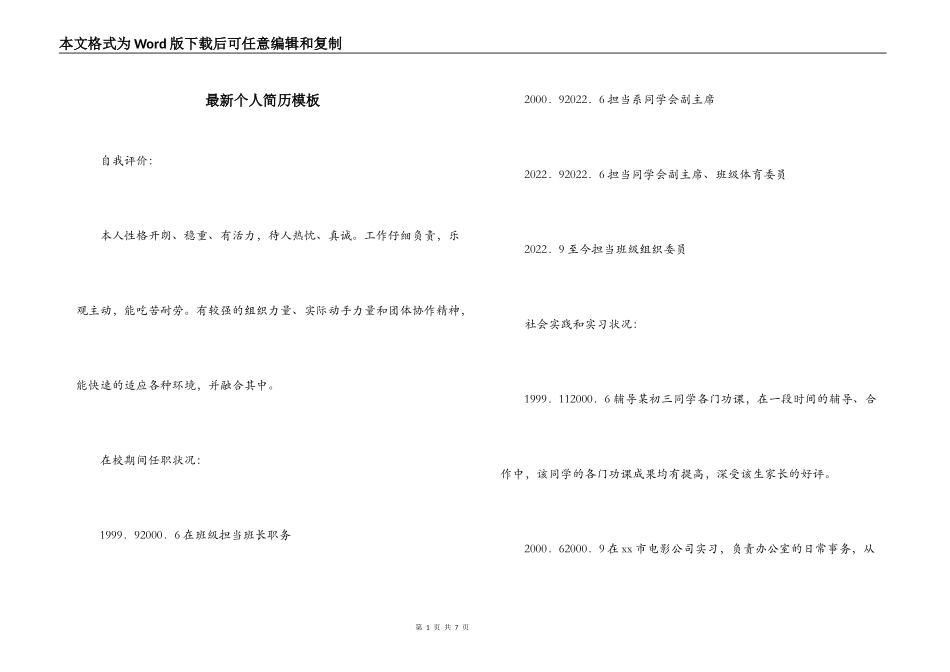 本文格式为Word版下载后可任意编辑和复制

最新个人简历模板

自我评价:

本人性格开朗、稳重、有活力，待人热忱、真诚。工作仔细负责，乐观主动，能吃苦耐劳。有较强的组织力量、实际动手力量和团体协作精神，能快速的适应各种环境，并融合其中。

在校期间任职状况:

1999．92000．6在班级担当班长职务

2000．92022．6担当系同学会副主席

2022．92022．6担当同学会副主席、班级体育委员

2022．9至今担当班级组织委员

社会实践和实习状况:

1999．112000．6辅导某初三同学各门功课，在一段时间的辅导、合作中，该同学的各门功课成果均有提高，深受该生家长的好评。

2000．62000．9在xx市电影公司实习，负责办公室的日常事务，从

第 1 页 共 7 页